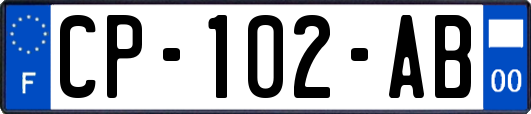 F
CP-102-AB
00